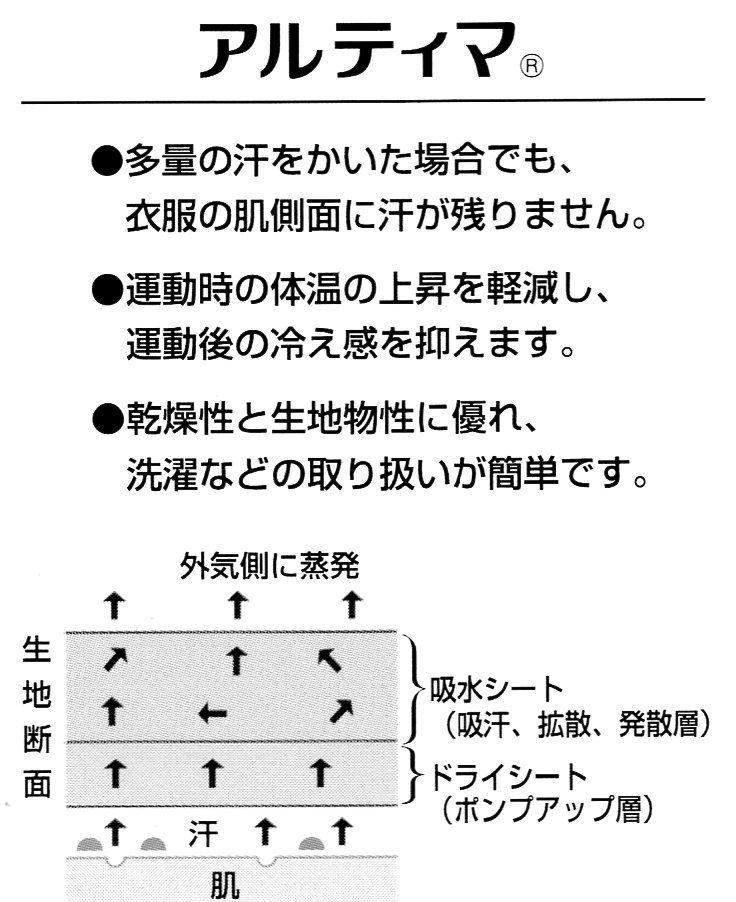 アルティマ®

●多量の汗をかいた場合でも、衣服の肌側面に汗が残りません。

●運動時の体温の上昇を軽減し、運動後の冷え感を抑えます。

●乾燥性と生地物性に優れ、洗濯などの取り扱いが簡単です。

外気側に蒸発

生地断面

吸水シート
（吸汗、拡散、発散層）

ドライシート
（ポンプアップ層）

汗

肌